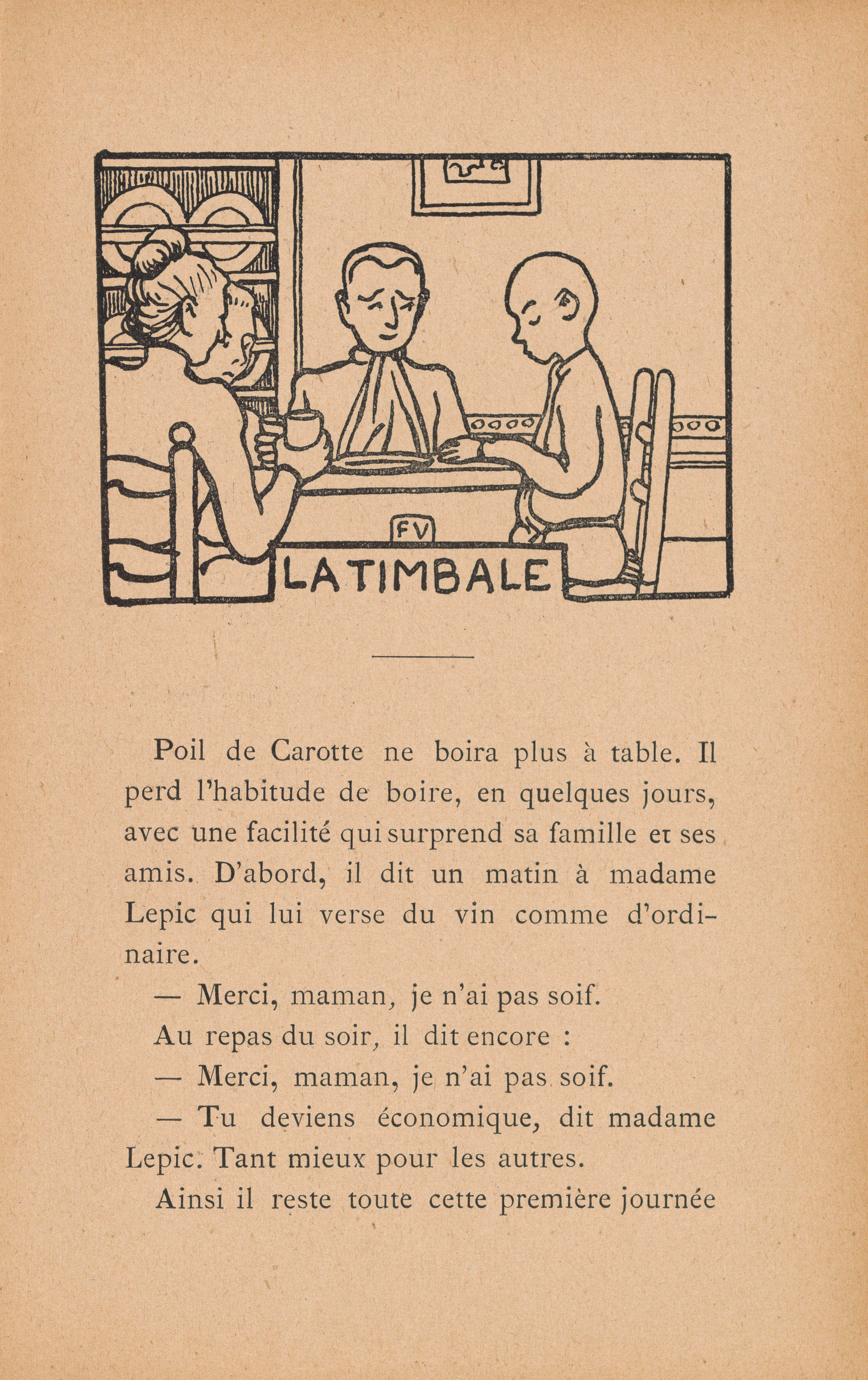 FV

LA TIMBALE

Poil de Carotte ne boira plus à table. Il perd l'habitude de boire, en quelques jours, avec une facilité qui surprend sa famille et ses amis. D'abord, il dit un matin à madame Lepic qui lui verse du vin comme d'ordinaire.

— Merci, maman, je n'ai pas soif.

Au repas du soir, il dit encore :

— Merci, maman, je n'ai pas soif.

— Tu deviens économique, dit madame Lepic. Tant mieux pour les autres.

Ainsi il reste toute cette première journée